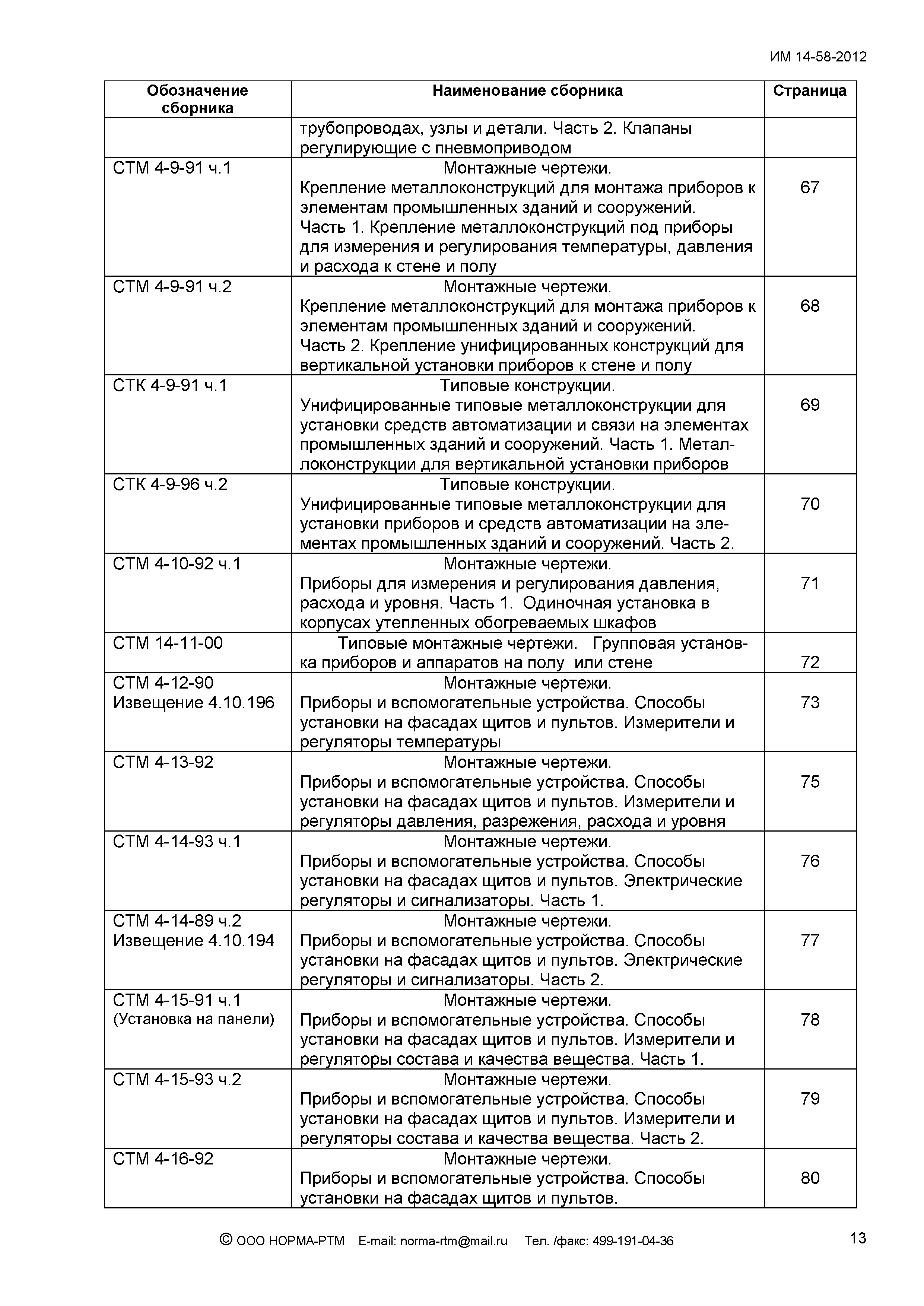 ИМ 14-58-2012

| Обозначение сборника | Наименование сборника | Страница |
|---|---|---|
| | трубопроводах, узлы и детали. Часть 2. Клапаны регулирующие с пневмоприводом | |
| СТМ 4-9-91 ч.1 | Монтажные чертежи. Крепление металлоконструкций для монтажа приборов к элементам промышленных зданий и сооружений. Часть 1. Крепление металлоконструкций под приборы для измерения и регулирования температуры, давления и расхода к стене и полу | 67 |
| СТМ 4-9-91 ч.2 | Монтажные чертежи. Крепление металлоконструкций для монтажа приборов к элементам промышленных зданий и сооружений. Часть 2. Крепление унифицированных конструкций для вертикальной установки приборов к стене и полу | 68 |
| СТК 4-9-91 ч.1 | Типовые конструкции. Унифицированные типовые металлоконструкции для установки средств автоматизации и связи на элементах промышленных зданий и сооружений. Часть 1. Металлоконструкции для вертикальной установки приборов | 69 |
| СТК 4-9-96 ч.2 | Типовые конструкции. Унифицированные типовые металлоконструкции для установки приборов и средств автоматизации на элементах промышленных зданий и сооружений. Часть 2. | 70 |
| СТМ 4-10-92 ч.1 | Монтажные чертежи. Приборы для измерения и регулирования давления, расхода и уровня. Часть 1. Одиночная установка в корпусах утепленных обогреваемых шкафов | 71 |
| СТМ 14-11-00 | Типовые монтажные чертежи. Групповая установка приборов и аппаратов на полу или стене | 72 |
| СТМ 4-12-90 Извещение 4.10.196 | Монтажные чертежи. Приборы и вспомогательные устройства. Способы установки на фасадах щитов и пультов. Измерители и регуляторы температуры | 73 |
| СТМ 4-13-92 | Монтажные чертежи. Приборы и вспомогательные устройства. Способы установки на фасадах щитов и пультов. Измерители и регуляторы давления, разрежения, расхода и уровня | 75 |
| СТМ 4-14-93 ч.1 | Монтажные чертежи. Приборы и вспомогательные устройства. Способы установки на фасадах щитов и пультов. Электрические регуляторы и сигнализаторы. Часть 1. | 76 |
| СТМ 4-14-89 ч.2 Извещение 4.10.194 | Монтажные чертежи. Приборы и вспомогательные устройства. Способы установки на фасадах щитов и пультов. Электрические регуляторы и сигнализаторы. Часть 2. | 77 |
| СТМ 4-15-91 ч.1 (Установка на панели) | Монтажные чертежи. Приборы и вспомогательные устройства. Способы установки на фасадах щитов и пультов. Измерители и регуляторы состава и качества вещества. Часть 1. | 78 |
| СТМ 4-15-93 ч.2 | Монтажные чертежи. Приборы и вспомогательные устройства. Способы установки на фасадах щитов и пультов. Измерители и регуляторы состава и качества вещества. Часть 2. | 79 |
| СТМ 4-16-92 | Монтажные чертежи. Приборы и вспомогательные устройства. Способы установки на фасадах щитов и пультов. | 80 |

© ООО НОРМА-РТМ E-mail: norma-rtm@mail.ru Тел. /факс: 499-191-04-36 13